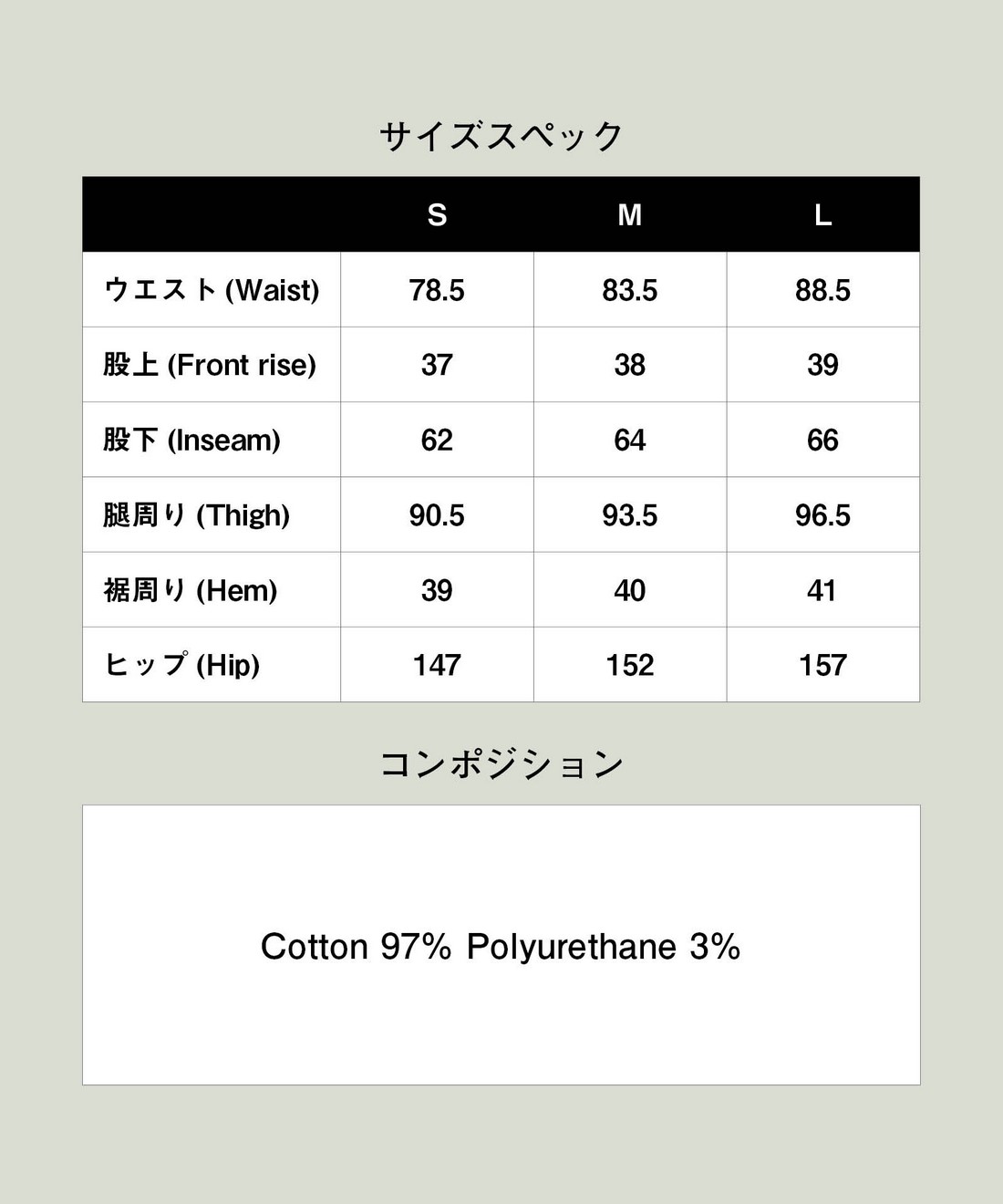 サイズスペック

| | S | M | L |
|---|---|---|---|
| ウエスト (Waist) | 78.5 | 83.5 | 88.5 |
| 股上 (Front rise) | 37 | 38 | 39 |
| 股下 (Inseam) | 62 | 64 | 66 |
| 腿周り (Thigh) | 90.5 | 93.5 | 96.5 |
| 裾周り (Hem) | 39 | 40 | 41 |
| ヒップ (Hip) | 147 | 152 | 157 |

コンポジション

Cotton 97% Polyurethane 3%